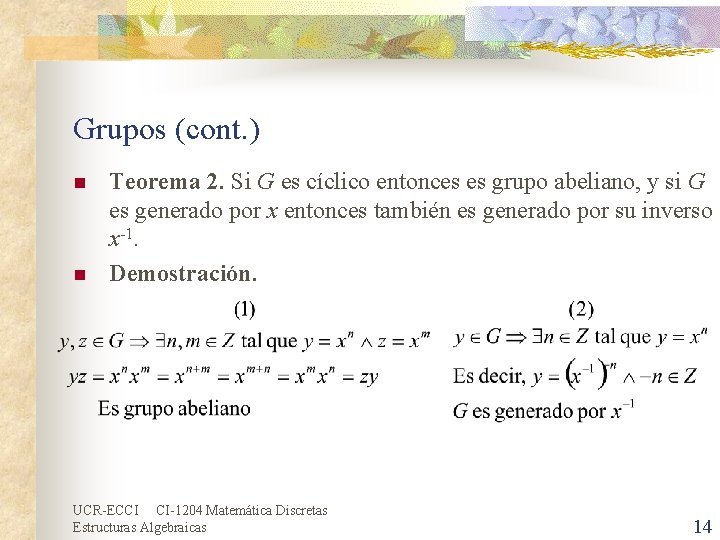 Grupos (cont.)

Teorema 2. Si $G$ es cíclico entonces es grupo abeliano, y si $G$ es generado por $x$ entonces también es generado por su inverso $x^{-1}$.

Demostración.

(1)

$y, z \in G \Rightarrow \exists n, m \in Z$ tal que $y = x^n \wedge z = x^m$

$yz = x^n x^m = x^{n+m} = x^{m+n} = x^m x^n = zy$

Es grupo abeliano

(2)

$y \in G \Rightarrow \exists n \in Z$ tal que $y = x^n$

Es decir, $y = (x^{-1})^{-n} \wedge -n \in Z$

$G$ es generado por $x^{-1}$

UCR-ECCI CI-1204 Matemática Discretas
Estructuras Algebraicas

14